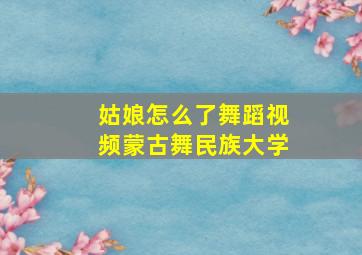 姑娘怎么了舞蹈视频蒙古舞民族大学